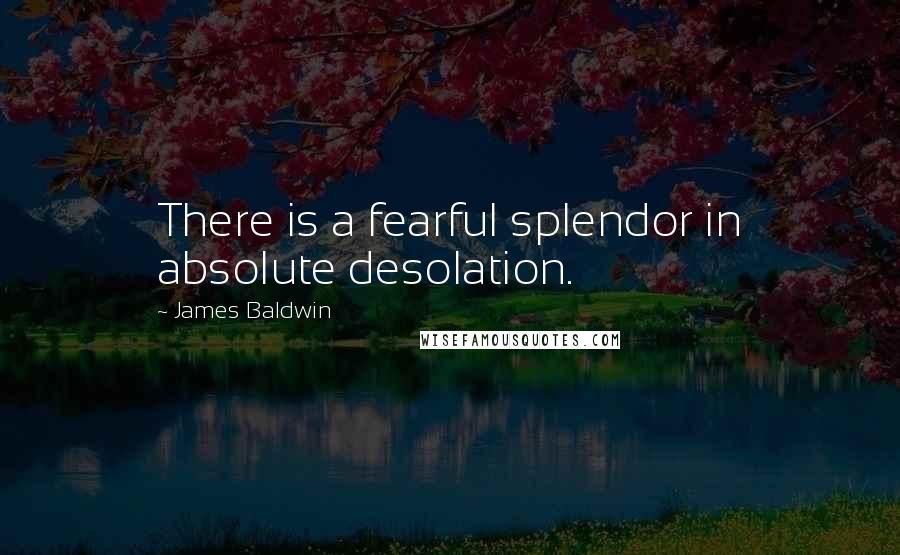 There is a fearful splendor in absolute desolation.

~ James Baldwin

WISEFAMOUSQUOTES.COM